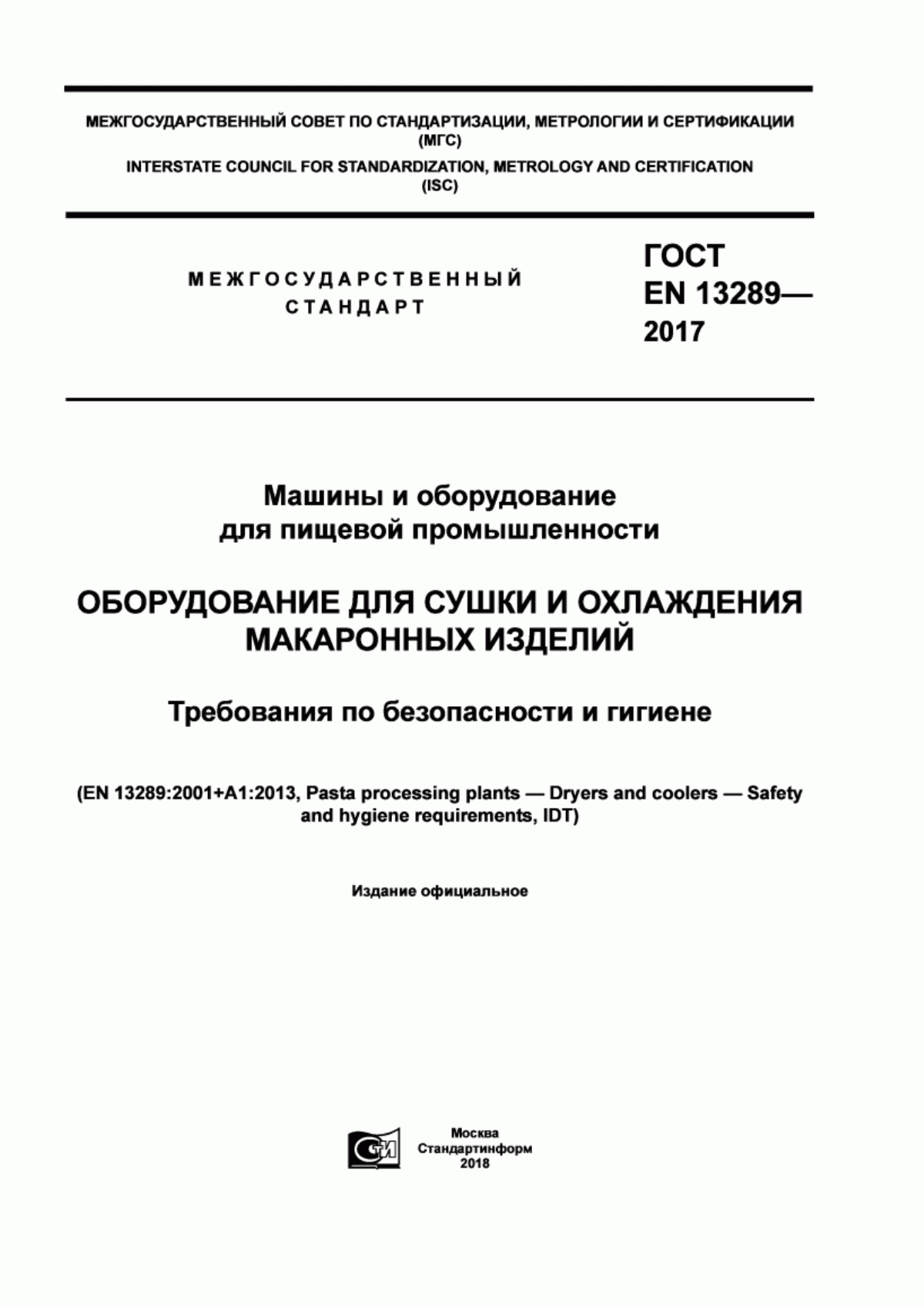 МЕЖГОСУДАРСТВЕННЫЙ СОВЕТ ПО СТАНДАРТИЗАЦИИ, МЕТРОЛОГИИ И СЕРТИФИКАЦИИ (МГС)

INTERSTATE COUNCIL FOR STANDARDIZATION, METROLOGY AND CERTIFICATION (ISC)

МЕЖГОСУДАРСТВЕННЫЙ СТАНДАРТ

ГОСТ EN 13289— 2017

Машины и оборудование для пищевой промышленности

ОБОРУДОВАНИЕ ДЛЯ СУШКИ И ОХЛАЖДЕНИЯ МАКАРОННЫХ ИЗДЕЛИЙ

Требования по безопасности и гигиене

(EN 13289:2001+A1:2013, Pasta processing plants — Dryers and coolers — Safety and hygiene requirements, IDT)

Издание официальное

СТИ

Москва
Стандартинформ
2018